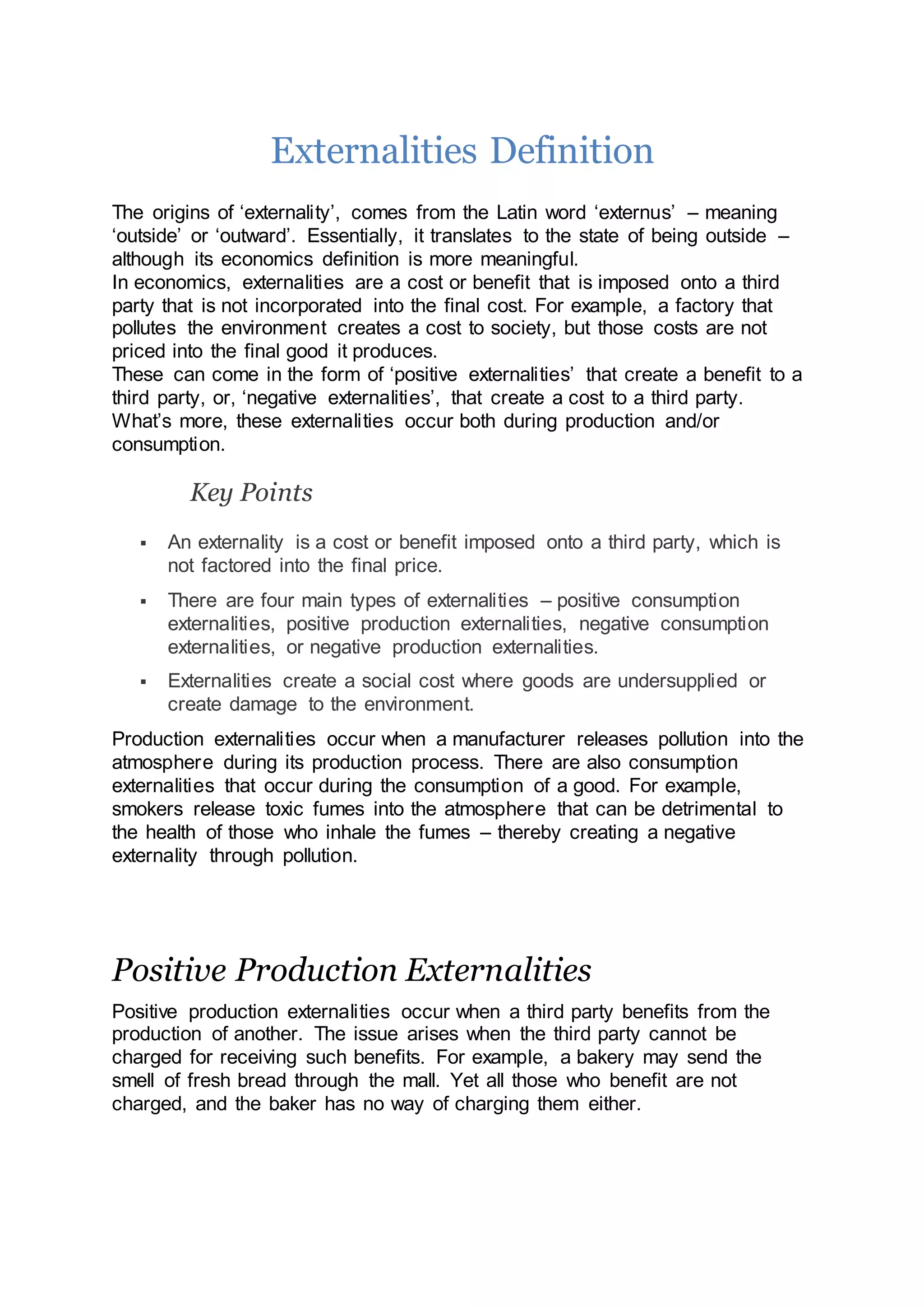 Externalities Definition

The origins of ‘externality’, comes from the Latin word ‘externus’ – meaning ‘outside’ or ‘outward’. Essentially, it translates to the state of being outside – although its economics definition is more meaningful.
In economics, externalities are a cost or benefit that is imposed onto a third party that is not incorporated into the final cost. For example, a factory that pollutes the environment creates a cost to society, but those costs are not priced into the final good it produces.
These can come in the form of ‘positive externalities’ that create a benefit to a third party, or, ‘negative externalities’, that create a cost to a third party. What’s more, these externalities occur both during production and/or consumption.

Key Points

▪ An externality is a cost or benefit imposed onto a third party, which is not factored into the final price.

▪ There are four main types of externalities – positive consumption externalities, positive production externalities, negative consumption externalities, or negative production externalities.

▪ Externalities create a social cost where goods are undersupplied or create damage to the environment.

Production externalities occur when a manufacturer releases pollution into the atmosphere during its production process. There are also consumption externalities that occur during the consumption of a good. For example, smokers release toxic fumes into the atmosphere that can be detrimental to the health of those who inhale the fumes – thereby creating a negative externality through pollution.

Positive Production Externalities

Positive production externalities occur when a third party benefits from the production of another. The issue arises when the third party cannot be charged for receiving such benefits. For example, a bakery may send the smell of fresh bread through the mall. Yet all those who benefit are not charged, and the baker has no way of charging them either.